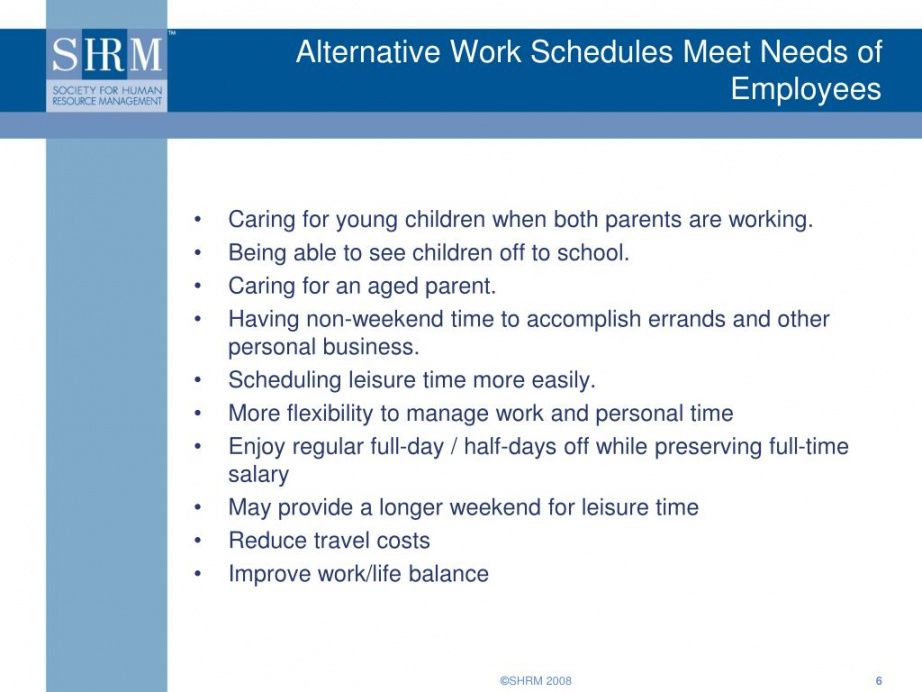 SHRM™
SOCIETY FOR HUMAN RESOURCE MANAGEMENT

Alternative Work Schedules Meet Needs of Employees

• Caring for young children when both parents are working.
• Being able to see children off to school.
• Caring for an aged parent.
• Having non-weekend time to accomplish errands and other personal business.
• Scheduling leisure time more easily.
• More flexibility to manage work and personal time
• Enjoy regular full-day / half-days off while preserving full-time salary
• May provide a longer weekend for leisure time
• Reduce travel costs
• Improve work/life balance

©SHRM 2008

6